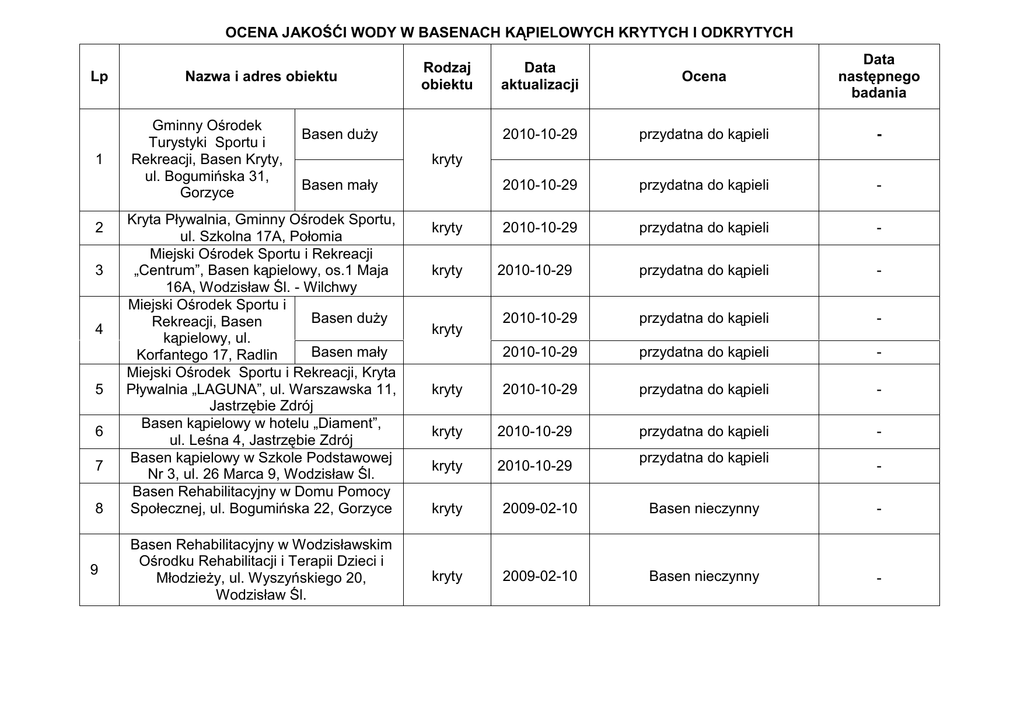 OCENA JAKOŚĆI WODY W BASENACH KĄPIELOWYCH KRYTYCH I ODKRYTYCH

| Lp | Nazwa i adres obiektu | | Rodzaj obiektu | Data aktualizacji | Ocena | Data następnego badania |
|---|---|---|---|---|---|---|
| 1 | Gminny Ośrodek Turystyki Sportu i Rekreacji, Basen Kryty, ul. Bogumińska 31, Gorzyce | Basen duży | kryty | 2010-10-29 | przydatna do kąpieli | - |
| | | Basen mały | | 2010-10-29 | przydatna do kąpieli | - |
| 2 | Kryta Pływalnia, Gminny Ośrodek Sportu, ul. Szkolna 17A, Połomia | | kryty | 2010-10-29 | przydatna do kąpieli | - |
| 3 | Miejski Ośrodek Sportu i Rekreacji „Centrum", Basen kąpielowy, os.1 Maja 16A, Wodzisław Śl. - Wilchwy | | kryty | 2010-10-29 | przydatna do kąpieli | - |
| 4 | Miejski Ośrodek Sportu i Rekreacji, Basen kąpielowy, ul. Korfantego 17, Radlin | Basen duży | kryty | 2010-10-29 | przydatna do kąpieli | - |
| | | Basen mały | | 2010-10-29 | przydatna do kąpieli | - |
| 5 | Miejski Ośrodek Sportu i Rekreacji, Kryta Pływalnia „LAGUNA", ul. Warszawska 11, Jastrzębie Zdrój | | kryty | 2010-10-29 | przydatna do kąpieli | - |
| 6 | Basen kąpielowy w hotelu „Diament", ul. Leśna 4, Jastrzębie Zdrój | | kryty | 2010-10-29 | przydatna do kąpieli | - |
| 7 | Basen kąpielowy w Szkole Podstawowej Nr 3, ul. 26 Marca 9, Wodzisław Śl. | | kryty | 2010-10-29 | przydatna do kąpieli | - |
| 8 | Basen Rehabilitacyjny w Domu Pomocy Społecznej, ul. Bogumińska 22, Gorzyce | | kryty | 2009-02-10 | Basen nieczynny | - |
| 9 | Basen Rehabilitacyjny w Wodzisławskim Ośrodku Rehabilitacji i Terapii Dzieci i Młodzieży, ul. Wyszyńskiego 20, Wodzisław Śl. | | kryty | 2009-02-10 | Basen nieczynny | - |